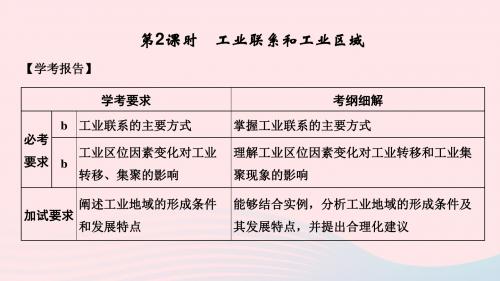 第2课时　工业联系和工业区域

【学考报告】

| 学考要求 | | | 考纲细解 |
|---|---|---|---|
| 必考要求 | b | 工业联系的主要方式 | 掌握工业联系的主要方式 |
| 必考要求 | b | 工业区位因素变化对工业转移、集聚的影响 | 理解工业区位因素变化对工业转移和工业集聚现象的影响 |
| 加试要求 | | 阐述工业地域的形成条件和发展特点 | 能够结合实例，分析工业地域的形成条件及其发展特点，并提出合理化建议 |